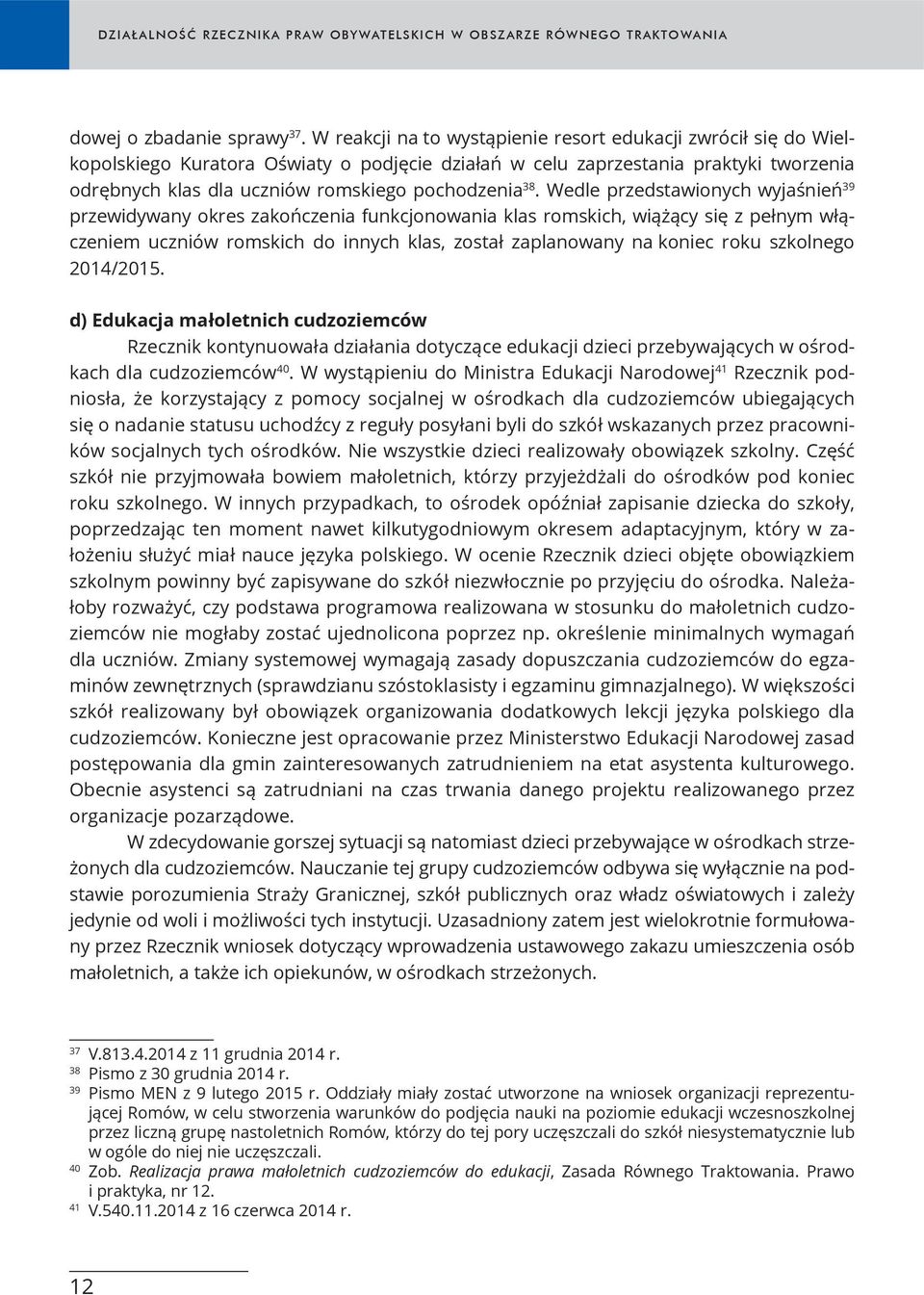 DZIAŁALNOŚĆ RZECZNIKA PRAW OBYWATELSKICH W OBSZARZE RÓWNEGO TRAKTOWANIA

dowej o zbadanie sprawy$^{37}$. W reakcji na to wystąpienie resort edukacji zwrócił się do Wielkopolskiego Kuratora Oświaty o podjęcie działań w celu zaprzestania praktyki tworzenia odrębnych klas dla uczniów romskiego pochodzenia$^{38}$. Wedle przedstawionych wyjaśnień$^{39}$ przewidywany okres zakończenia funkcjonowania klas romskich, wiążący się z pełnym włączeniem uczniów romskich do innych klas, został zaplanowany na koniec roku szkolnego 2014/2015.

d) Edukacja małoletnich cudzoziemców

Rzecznik kontynuowała działania dotyczące edukacji dzieci przebywających w ośrodkach dla cudzoziemców$^{40}$. W wystąpieniu do Ministra Edukacji Narodowej$^{41}$ Rzecznik podniosła, że korzystający z pomocy socjalnej w ośrodkach dla cudzoziemców ubiegających się o nadanie statusu uchodźcy z reguły posyłani byli do szkół wskazanych przez pracowników socjalnych tych ośrodków. Nie wszystkie dzieci realizowały obowiązek szkolny. Część szkół nie przyjmowała bowiem małoletnich, którzy przyjeżdżali do ośrodków pod koniec roku szkolnego. W innych przypadkach, to ośrodek opóźniał zapisanie dziecka do szkoły, poprzedzając ten moment nawet kilkutygodniowym okresem adaptacyjnym, który w założeniu służyć miał nauce języka polskiego. W ocenie Rzecznik dzieci objęte obowiązkiem szkolnym powinny być zapisywane do szkół niezwłocznie po przyjęciu do ośrodka. Należałoby rozważyć, czy podstawa programowa realizowana w stosunku do małoletnich cudzoziemców nie mogłaby zostać ujednolicona poprzez np. określenie minimalnych wymagań dla uczniów. Zmiany systemowej wymagają zasady dopuszczania cudzoziemców do egzaminów zewnętrznych (sprawdzianu szóstoklasisty i egzaminu gimnazjalnego). W większości szkół realizowany był obowiązek organizowania dodatkowych lekcji języka polskiego dla cudzoziemców. Konieczne jest opracowanie przez Ministerstwo Edukacji Narodowej zasad postępowania dla gmin zainteresowanych zatrudnieniem na etat asystenta kulturowego. Obecnie asystenci są zatrudniani na czas trwania danego projektu realizowanego przez organizacje pozarządowe.

W zdecydowanie gorszej sytuacji są natomiast dzieci przebywające w ośrodkach strzeżonych dla cudzoziemców. Nauczanie tej grupy cudzoziemców odbywa się wyłącznie na podstawie porozumienia Straży Granicznej, szkół publicznych oraz władz oświatowych i zależy jedynie od woli i możliwości tych instytucji. Uzasadniony zatem jest wielokrotnie formułowany przez Rzecznik wniosek dotyczący wprowadzenia ustawowego zakazu umieszczenia osób małoletnich, a także ich opiekunów, w ośrodkach strzeżonych.

$^{37}$ V.813.4.2014 z 11 grudnia 2014 r.
$^{38}$ Pismo z 30 grudnia 2014 r.
$^{39}$ Pismo MEN z 9 lutego 2015 r. Oddziały miały zostać utworzone na wniosek organizacji reprezentującej Romów, w celu stworzenia warunków do podjęcia nauki na poziomie edukacji wczesnoszkolnej przez liczną grupę nastoletnich Romów, którzy do tej pory uczęszczali do szkół niesystematycznie lub w ogóle do niej nie uczęszczali.
$^{40}$ Zob. Realizacja prawa małoletnich cudzoziemców do edukacji, Zasada Równego Traktowania. Prawo i praktyka, nr 12.
$^{41}$ V.540.11.2014 z 16 czerwca 2014 r.

12